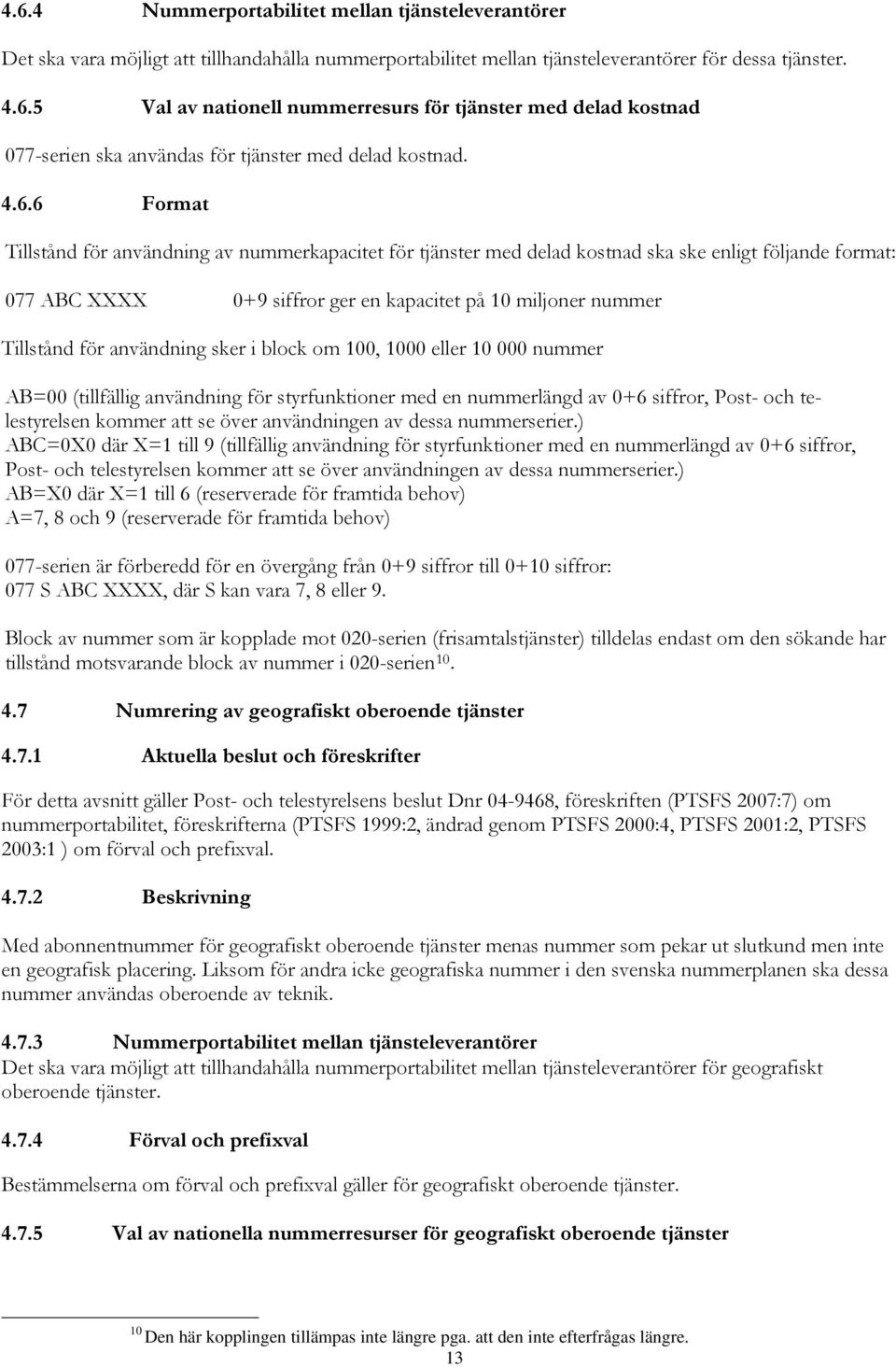 4.6.4 Nummerportabilitet mellan tjänsteleverantörer

Det ska vara möjligt att tillhandahålla nummerportabilitet mellan tjänsteleverantörer för dessa tjänster.

4.6.5 Val av nationell nummerresurs för tjänster med delad kostnad

077-serien ska användas för tjänster med delad kostnad.

4.6.6 Format

Tillstånd för användning av nummerkapacitet för tjänster med delad kostnad ska ske enligt följande format:

077 ABC XXXX 0+9 siffror ger en kapacitet på 10 miljoner nummer

Tillstånd för användning sker i block om 100, 1000 eller 10 000 nummer

AB=00 (tillfällig användning för styrfunktioner med en nummerlängd av 0+6 siffror, Post- och telestyrelsen kommer att se över användningen av dessa nummerserier.)
ABC=0X0 där X=1 till 9 (tillfällig användning för styrfunktioner med en nummerlängd av 0+6 siffror, Post- och telestyrelsen kommer att se över användningen av dessa nummerserier.)
AB=X0 där X=1 till 6 (reserverade för framtida behov)
A=7, 8 och 9 (reserverade för framtida behov)

077-serien är förberedd för en övergång från 0+9 siffror till 0+10 siffror:
077 S ABC XXXX, där S kan vara 7, 8 eller 9.

Block av nummer som är kopplade mot 020-serien (frisamtalstjänster) tilldelas endast om den sökande har tillstånd motsvarande block av nummer i 020-serien$^{10}$.

4.7 Numrering av geografiskt oberoende tjänster

4.7.1 Aktuella beslut och föreskrifter

För detta avsnitt gäller Post- och telestyrelsens beslut Dnr 04-9468, föreskriften (PTSFS 2007:7) om nummerportabilitet, föreskrifterna (PTSFS 1999:2, ändrad genom PTSFS 2000:4, PTSFS 2001:2, PTSFS 2003:1 ) om förval och prefixval.

4.7.2 Beskrivning

Med abonnentnummer för geografiskt oberoende tjänster menas nummer som pekar ut slutkund men inte en geografisk placering. Liksom för andra icke geografiska nummer i den svenska nummerplanen ska dessa nummer användas oberoende av teknik.

4.7.3 Nummerportabilitet mellan tjänsteleverantörer
Det ska vara möjligt att tillhandahålla nummerportabilitet mellan tjänsteleverantörer för geografiskt oberoende tjänster.

4.7.4 Förval och prefixval

Bestämmelserna om förval och prefixval gäller för geografiskt oberoende tjänster.

4.7.5 Val av nationella nummerresurser för geografiskt oberoende tjänster

$^{10}$ Den här kopplingen tillämpas inte längre pga. att den inte efterfrågas längre.
13